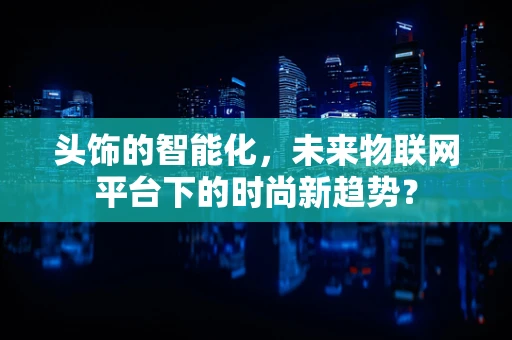 头饰的智能化，未来物联网平台下的时尚新趋势？